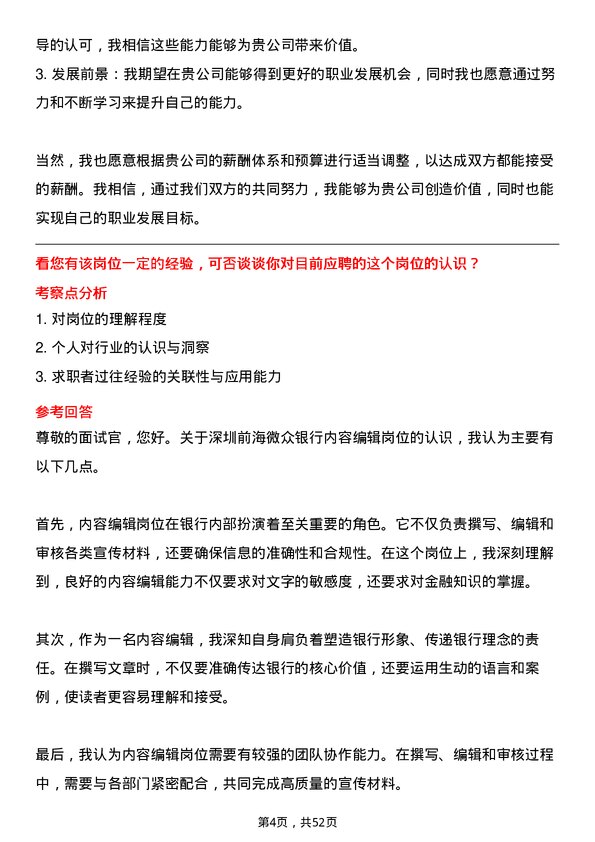 导的认可，我相信这些能力能够为贵公司带来价值。

3. 发展前景：我期望在贵公司能够得到更好的职业发展机会，同时我也愿意通过努力和不断学习来提升自己的能力。

当然，我也愿意根据贵公司的薪酬体系和预算进行适当调整，以达成双方都能接受的薪酬。我相信，通过我们双方的共同努力，我能够为贵公司创造价值，同时也能实现自己的职业发展目标。

看您有该岗位一定的经验，可否谈谈你对目前应聘的这个岗位的认识？

考察点分析

1. 对岗位的理解程度

2. 个人对行业的认识与洞察

3. 求职者过往经验的关联性与应用能力

参考回答

尊敬的面试官，您好。关于深圳前海微众银行内容编辑岗位的认识，我认为主要有以下几点。

首先，内容编辑岗位在银行内部扮演着至关重要的角色。它不仅负责撰写、编辑和审核各类宣传材料，还要确保信息的准确性和合规性。在这个岗位上，我深刻理解到，良好的内容编辑能力不仅要求对文字的敏感度，还要求对金融知识的掌握。

其次，作为一名内容编辑，我深知自身肩负着塑造银行形象、传递银行理念的责任。在撰写文章时，不仅要准确传达银行的核心价值，还要运用生动的语言和案例，使读者更容易理解和接受。

最后，我认为内容编辑岗位需要有较强的团队协作能力。在撰写、编辑和审核过程中，需要与各部门紧密配合，共同完成高质量的宣传材料。

第4页，共52页